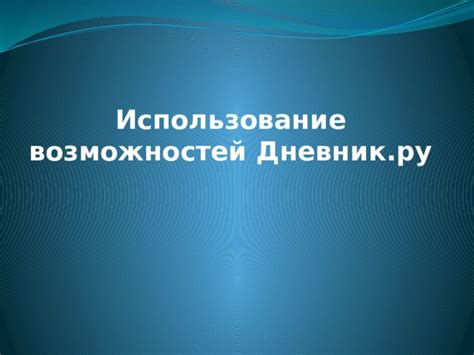 Использование возможностей Дневник.ру